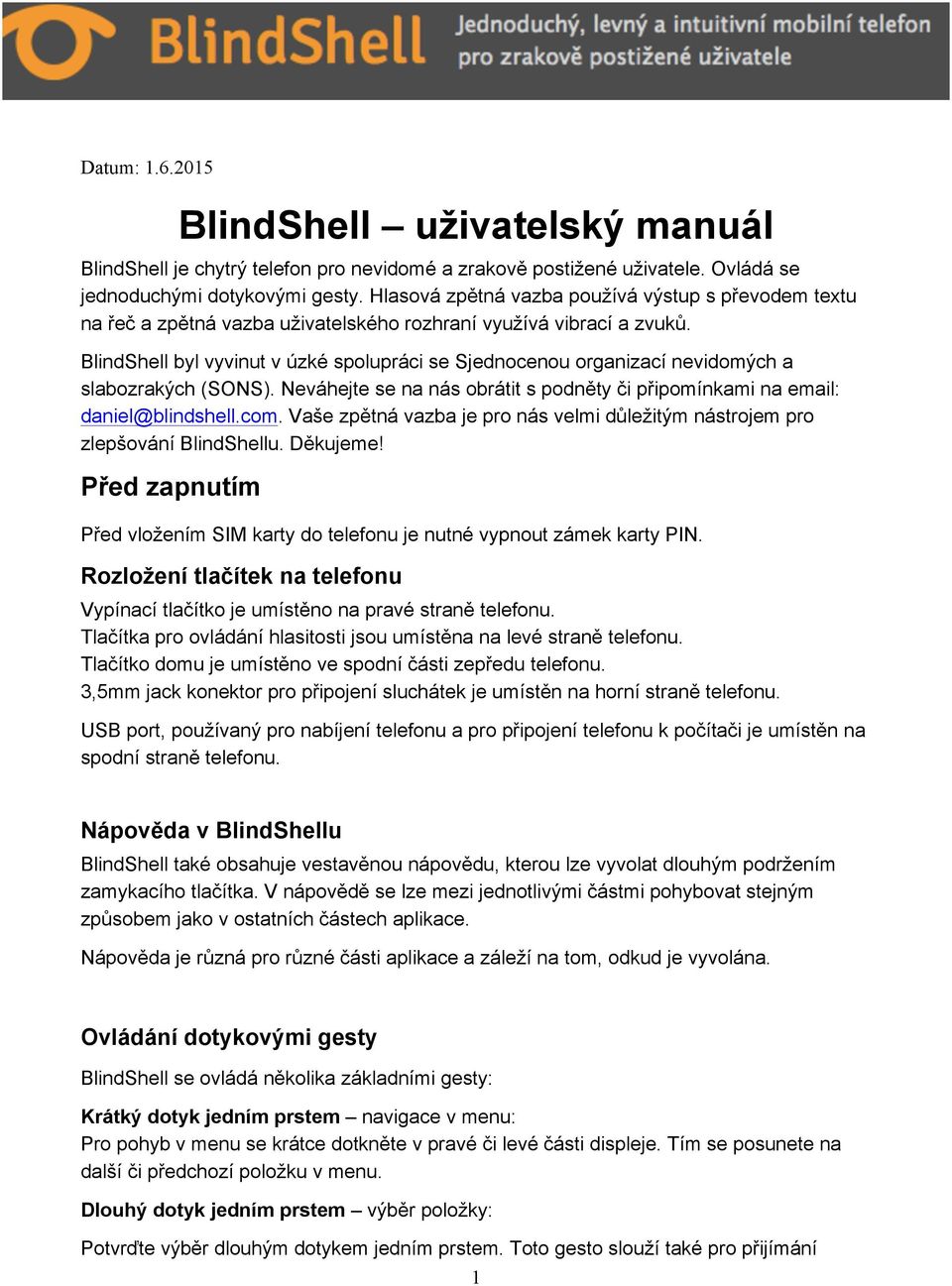 BlindShell Jednoduchý, levný a intuitivní mobilní telefon pro zrakově postižené uživatele

Datum: 1.6.2015

BlindShell – uživatelský manuál

BlindShell je chytrý telefon pro nevidomé a zrakově postižené uživatele. Ovládá se jednoduchými dotykovými gesty. Hlasová zpětná vazba používá výstup s převodem textu na řeč a zpětná vazba uživatelského rozhraní využívá vibrací a zvuků.

BlindShell byl vyvinut v úzké spolupráci se Sjednocenou organizací nevidomých a slabozrakých (SONS). Neváhejte se na nás obrátit s podněty či připomínkami na email: daniel@blindshell.com. Vaše zpětná vazba je pro nás velmi důležitým nástrojem pro zlepšování BlindShellu. Děkujeme!

Před zapnutím

Před vložením SIM karty do telefonu je nutné vypnout zámek karty PIN.

Rozložení tlačítek na telefonu

Vypínací tlačítko je umístěno na pravé straně telefonu.
Tlačítka pro ovládání hlasitosti jsou umístěna na levé straně telefonu.
Tlačítko domu je umístěno ve spodní části zepředu telefonu.
3,5mm jack konektor pro připojení sluchátek je umístěn na horní straně telefonu.

USB port, používaný pro nabíjení telefonu a pro připojení telefonu k počítači je umístěn na spodní straně telefonu.

Nápověda v BlindShellu

BlindShell také obsahuje vestavěnou nápovědu, kterou lze vyvolat dlouhým podržením zamykacího tlačítka. V nápovědě se lze mezi jednotlivými částmi pohybovat stejným způsobem jako v ostatních částech aplikace.

Nápověda je různá pro různé části aplikace a záleží na tom, odkud je vyvolána.

Ovládání dotykovými gesty

BlindShell se ovládá několika základními gesty:

Krátký dotyk jedním prstem – navigace v menu:
Pro pohyb v menu se krátce dotkněte v pravé či levé části displeje. Tím se posunete na další či předchozí položku v menu.

Dlouhý dotyk jedním prstem – výběr položky:

Potvrďte výběr dlouhým dotykem jedním prstem. Toto gesto slouží také pro přijímání

1